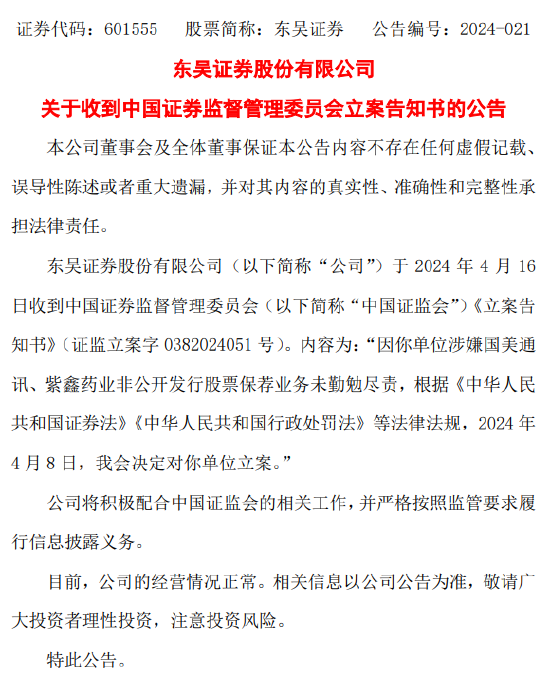 证券代码：601555　股票简称：东吴证券　公告编号：2024-021

东吴证券股份有限公司

关于收到中国证券监督管理委员会立案告知书的公告

本公司董事会及全体董事保证本公告内容不存在任何虚假记载、误导性陈述或者重大遗漏，并对其内容的真实性、准确性和完整性承担法律责任。

东吴证券股份有限公司（以下简称“公司”）于 2024 年 4 月 16 日收到中国证券监督管理委员会（以下简称“中国证监会”）《立案告知书》（证监立案字 0382024051 号）。内容为：“因你单位涉嫌国美通讯、紫鑫药业非公开发行股票保荐业务未勤勉尽责，根据《中华人民共和国证券法》《中华人民共和国行政处罚法》等法律法规，2024 年 4 月 8 日，我会决定对你单位立案。”

公司将积极配合中国证监会的相关工作，并严格按照监管要求履行信息披露义务。

目前，公司的经营情况正常。相关信息以公司公告为准，敬请广大投资者理性投资，注意投资风险。

特此公告。